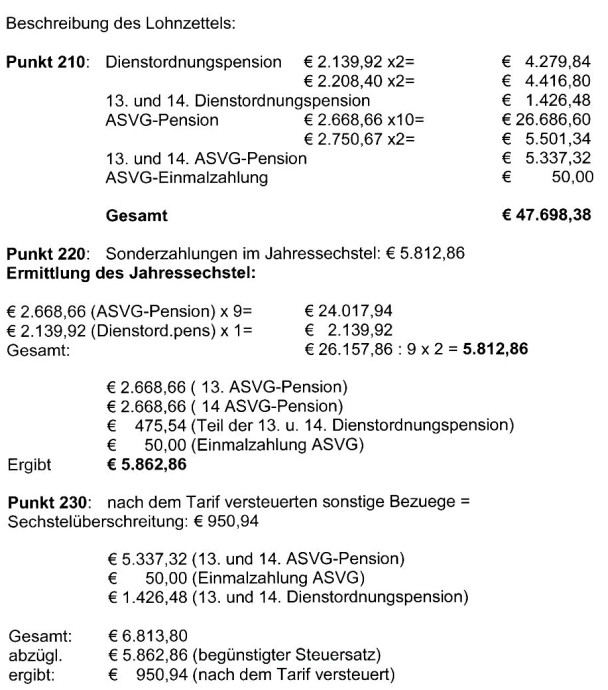 Beschreibung des Lohnzettels:

**Punkt 210**: Dienstordnungspension € 2.139,92 x2= € 4.279,84
€ 2.208,40 x2= € 4.416,80
13. und 14. Dienstordnungspension € 1.426,48
ASVG-Pension € 2.668,66 x10= € 26.686,60
€ 2.750,67 x2= € 5.501,34
13. und 14. ASVG-Pension € 5.337,32
ASVG-Einmalzahlung € 50,00

**Gesamt** **€ 47.698,38**

**Punkt 220**: Sonderzahlungen im Jahressechstel: € 5.812,86
**Ermittlung des Jahressechstel:**

€ 2.668,66 (ASVG-Pension) x 9= € 24.017,94
€ 2.139,92 (Dienstord.pens) x 1= € 2.139,92
Gesamt: € 26.157,86 : 9 x 2 = **5.812,86**

€ 2.668,66 ( 13. ASVG-Pension)
€ 2.668,66 ( 14 ASVG-Pension)
€ 475,54 (Teil der 13. u. 14. Dienstordnungspension)
€ 50,00 (Einmalzahlung ASVG)
Ergibt **€ 5.862,86**

**Punkt 230**: nach dem Tarif versteuerten sonstige Bezuege = Sechstelüberschreitung: € 950,94

€ 5.337,32 (13. und 14. ASVG-Pension)
€ 50,00 (Einmalzahlung ASVG)
€ 1.426,48 (13. und 14. Dienstordnungspension)

Gesamt: € 6.813,80
abzügl. € 5.862,86 (begünstigter Steuersatz)
ergibt: € 950,94 (nach dem Tarif versteuert)